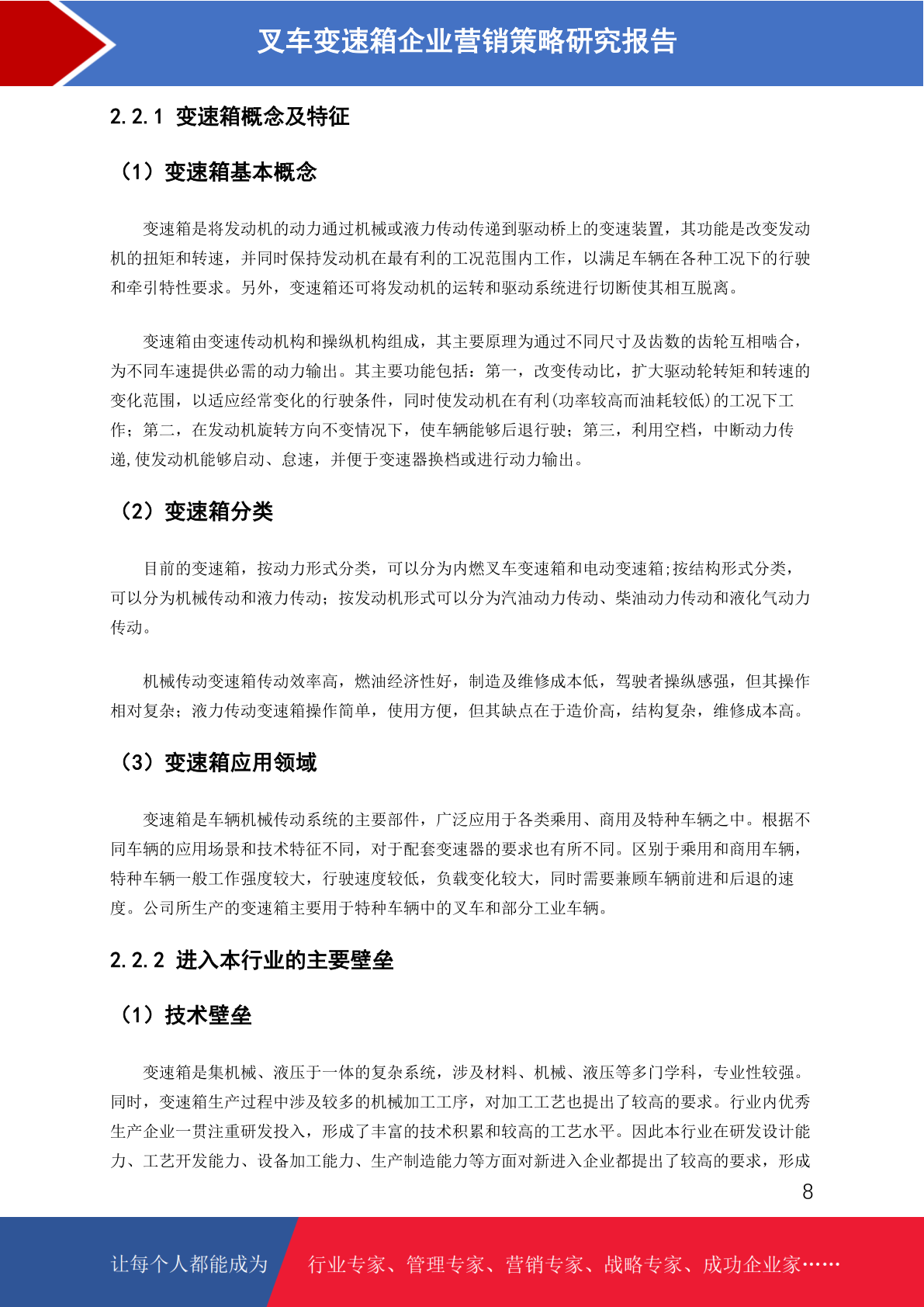 叉车变速箱企业营销策略研究报告

2.2.1 变速箱概念及特征

（1）变速箱基本概念

变速箱是将发动机的动力通过机械或液力传动传递到驱动桥上的变速装置，其功能是改变发动机的扭矩和转速，并同时保持发动机在最有利的工况范围内工作，以满足车辆在各种工况下的行驶和牵引特性要求。另外，变速箱还可将发动机的运转和驱动系统进行切断使其相互脱离。

变速箱由变速传动机构和操纵机构组成，其主要原理为通过不同尺寸及齿数的齿轮互相啮合，为不同车速提供必需的动力输出。其主要功能包括：第一，改变传动比，扩大驱动轮转矩和转速的变化范围，以适应经常变化的行驶条件，同时使发动机在有利(功率较高而油耗较低)的工况下工作；第二，在发动机旋转方向不变情况下，使车辆能够后退行驶；第三，利用空档，中断动力传递,使发动机能够启动、怠速，并便于变速器换档或进行动力输出。

（2）变速箱分类

目前的变速箱，按动力形式分类，可以分为内燃叉车变速箱和电动变速箱;按结构形式分类，可以分为机械传动和液力传动；按发动机形式可以分为汽油动力传动、柴油动力传动和液化气动力传动。

机械传动变速箱传动效率高，燃油经济性好，制造及维修成本低，驾驶者操纵感强，但其操作相对复杂；液力传动变速箱操作简单，使用方便，但其缺点在于造价高，结构复杂，维修成本高。

（3）变速箱应用领域

变速箱是车辆机械传动系统的主要部件，广泛应用于各类乘用、商用及特种车辆之中。根据不同车辆的应用场景和技术特征不同，对于配套变速器的要求也有所不同。区别于乘用和商用车辆，特种车辆一般工作强度较大，行驶速度较低，负载变化较大，同时需要兼顾车辆前进和后退的速度。公司所生产的变速箱主要用于特种车辆中的叉车和部分工业车辆。

2.2.2 进入本行业的主要壁垒

（1）技术壁垒

变速箱是集机械、液压于一体的复杂系统，涉及材料、机械、液压等多门学科，专业性较强。同时，变速箱生产过程中涉及较多的机械加工工序，对加工工艺也提出了较高的要求。行业内优秀生产企业一贯注重研发投入，形成了丰富的技术积累和较高的工艺水平。因此本行业在研发设计能力、工艺开发能力、设备加工能力、生产制造能力等方面对新进入企业都提出了较高的要求，形成

8

让每个人都能成为 行业专家、管理专家、营销专家、战略专家、成功企业家……